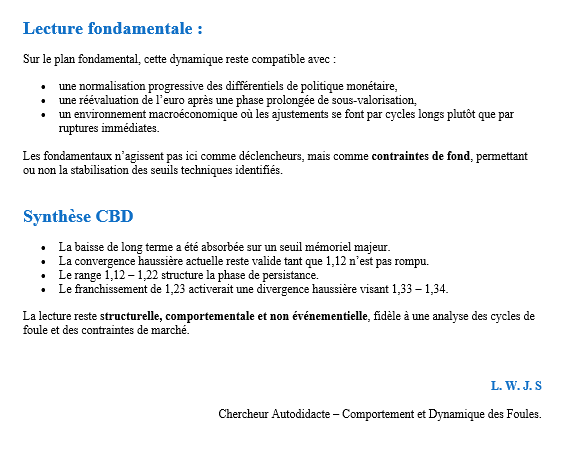 Lecture fondamentale :

Sur le plan fondamental, cette dynamique reste compatible avec :

• une normalisation progressive des différentiels de politique monétaire,
• une réévaluation de l'euro après une phase prolongée de sous-valorisation,
• un environnement macroéconomique où les ajustements se font par cycles longs plutôt que par ruptures immédiates.

Les fondamentaux n'agissent pas ici comme déclencheurs, mais comme contraintes de fond, permettant ou non la stabilisation des seuils techniques identifiés.

Synthèse CBD

• La baisse de long terme a été absorbée sur un seuil mémoriel majeur.
• La convergence haussière actuelle reste valide tant que 1,12 n'est pas rompu.
• Le range 1,12 – 1,22 structure la phase de persistance.
• Le franchissement de 1,23 activerait une divergence haussière visant 1,33 – 1,34.

La lecture reste structurelle, comportementale et non événementielle, fidèle à une analyse des cycles de foule et des contraintes de marché.

L. W. J. S

Chercheur Autodidacte – Comportement et Dynamique des Foules.